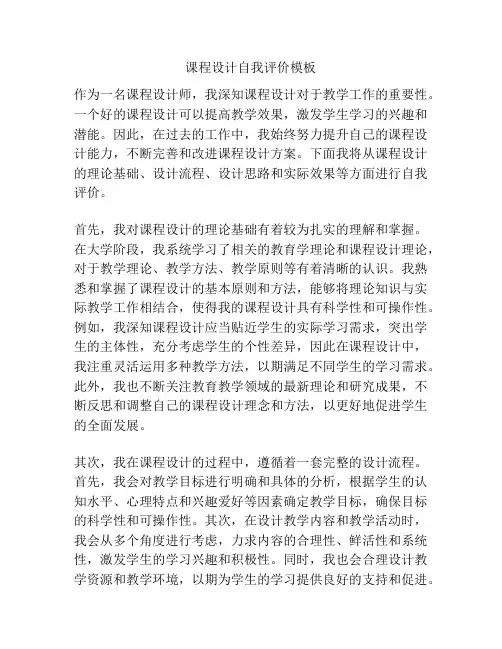 课程设计自我评价模板

作为一名课程设计师，我深知课程设计对于教学工作的重要性。一个好的课程设计可以提高教学效果，激发学生学习的兴趣和潜能。因此，在过去的工作中，我始终努力提升自己的课程设计能力，不断完善和改进课程设计方案。下面我将从课程设计的理论基础、设计流程、设计思路和实际效果等方面进行自我评价。

首先，我对课程设计的理论基础有着较为扎实的理解和掌握。在大学阶段，我系统学习了相关的教育学理论和课程设计理论，对于教学理论、教学方法、教学原则等有着清晰的认识。我熟悉和掌握了课程设计的基本原则和方法，能够将理论知识与实际教学工作相结合，使得我的课程设计具有科学性和可操作性。例如，我深知课程设计应当贴近学生的实际学习需求，突出学生的主体性，充分考虑学生的个性差异，因此在课程设计中，我注重灵活运用多种教学方法，以期满足不同学生的学习需求。此外，我也不断关注教育教学领域的最新理论和研究成果，不断反思和调整自己的课程设计理念和方法，以更好地促进学生的全面发展。

其次，我在课程设计的过程中，遵循着一套完整的设计流程。首先，我会对教学目标进行明确和具体的分析，根据学生的认知水平、心理特点和兴趣爱好等因素确定教学目标，确保目标的科学性和可操作性。其次，在设计教学内容和教学活动时，我会从多个角度进行考虑，力求内容的合理性、鲜活性和系统性，激发学生的学习兴趣和积极性。同时，我也会合理设计教学资源和教学环境，以期为学生的学习提供良好的支持和促进。